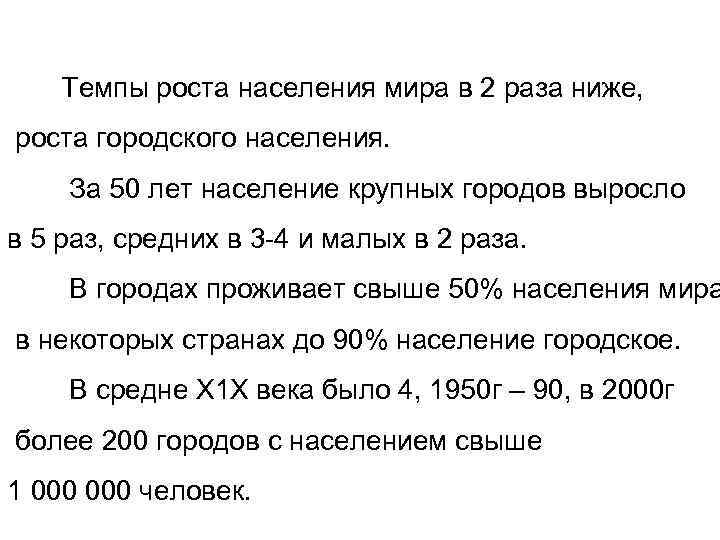 Темпы роста населения мира в 2 раза ниже, роста городского населения.

За 50 лет население крупных городов выросло в 5 раз, средних в 3-4 и малых в 2 раза.

В городах проживает свыше 50% населения мира в некоторых странах до 90% население городское.

В средне Х1Х века было 4, 1950г – 90, в 2000г более 200 городов с населением свыше 1 000 000 человек.